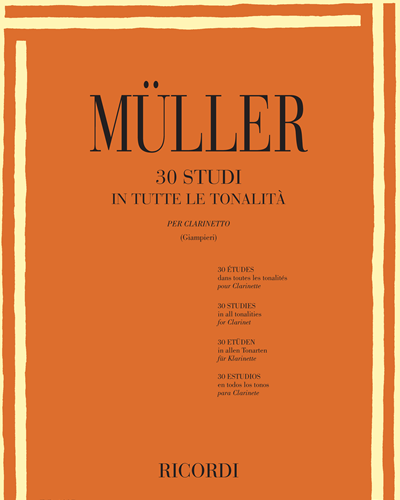 MÜLLER

30 STUDI
IN TUTTE LE TONALITÀ

PER CLARINETTO
(Giampieri)

30 ÉTUDES
dans toutes les tonalités
pour Clarinette

30 STUDIES
in all tonalities
for Clarinet

30 ETÜDEN
in allen Tonarten
für Klarinette

30 ESTUDIOS
en todos los tonos
para Clarinete

RICORDI